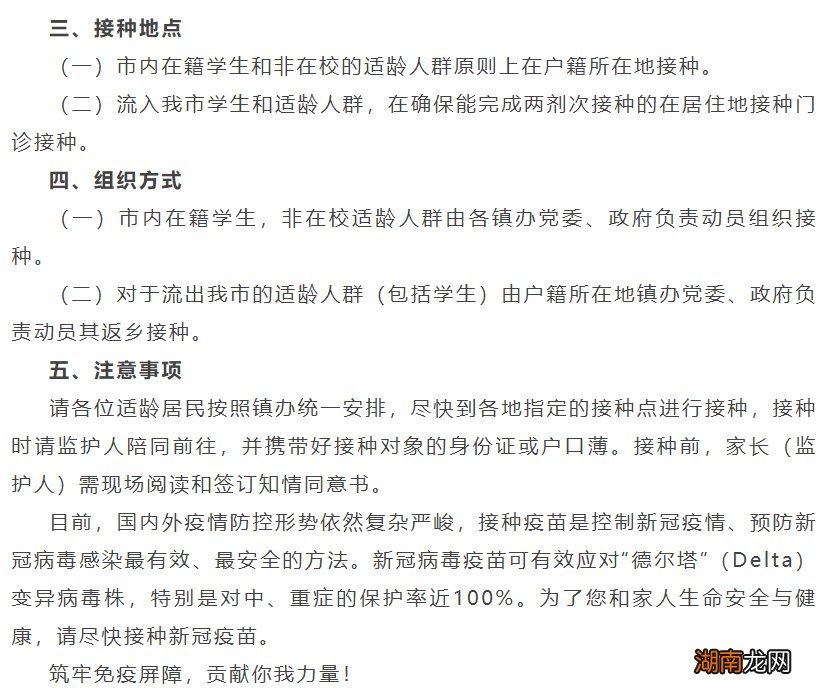 三、接种地点

（一）市内在籍学生和非在校的适龄人群原则上在户籍所在地接种。

（二）流入我市学生和适龄人群，在确保能完成两剂次接种的在居住地接种门诊接种。

四、组织方式

（一）市内在籍学生，非在校适龄人群由各镇办党委、政府负责动员组织接种。

（二）对于流出我市的适龄人群（包括学生）由户籍所在地镇办党委、政府负责动员其返乡接种。

五、注意事项

请各位适龄居民按照镇办统一安排，尽快到各地指定的接种点进行接种，接种时请监护人陪同前往，并携带好接种对象的身份证或户口薄。接种前，家长（监护人）需现场阅读和签订知情同意书。

目前，国内外疫情防控形势依然复杂严峻，接种疫苗是控制新冠疫情、预防新冠病毒感染最有效、最安全的方法。新冠病毒疫苗可有效应对“德尔塔”（Delta）变异病毒株，特别是对中、重症的保护率近100%。为了您和家人生命安全与健康，请尽快接种新冠疫苗。

筑牢免疫屏障，贡献你我力量！

湖南龙网